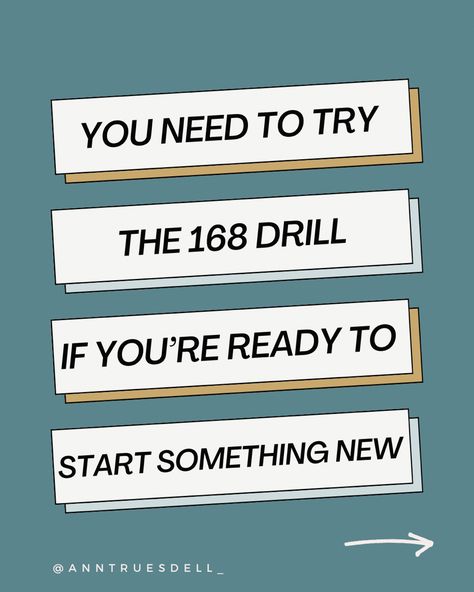 YOU NEED TO TRY

THE 168 DRILL

IF YOU'RE READY TO

START SOMETHING NEW

@ANNTRUESDELL_